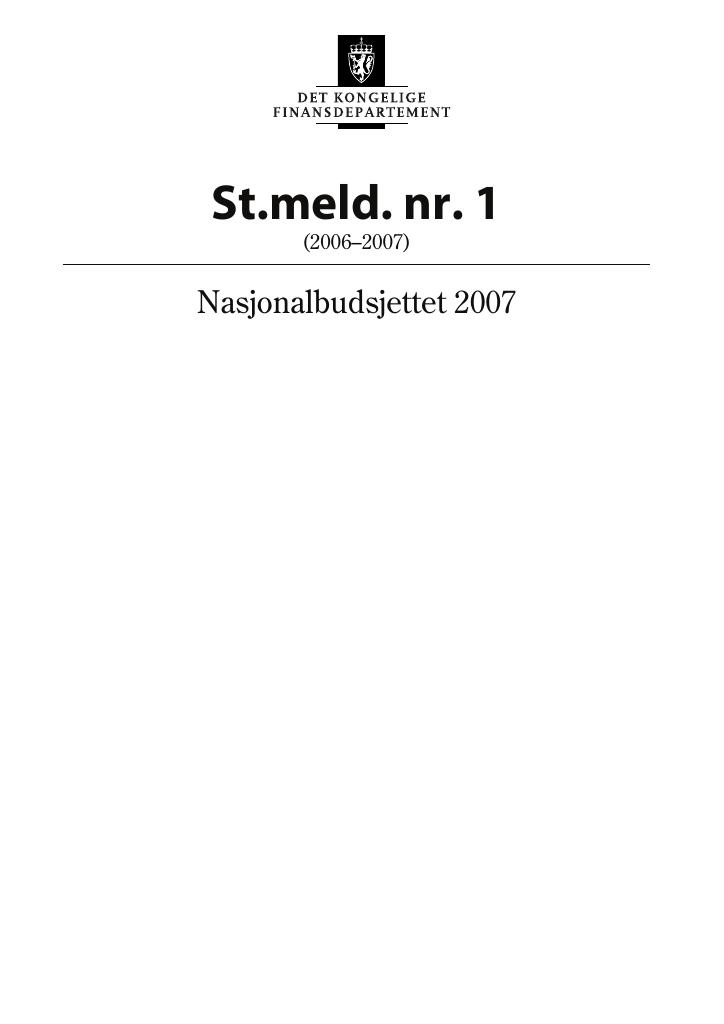 DET KONGELIGE
FINANSDEPARTEMENT

St.meld. nr. 1
(2006–2007)

Nasjonalbudsjettet 2007